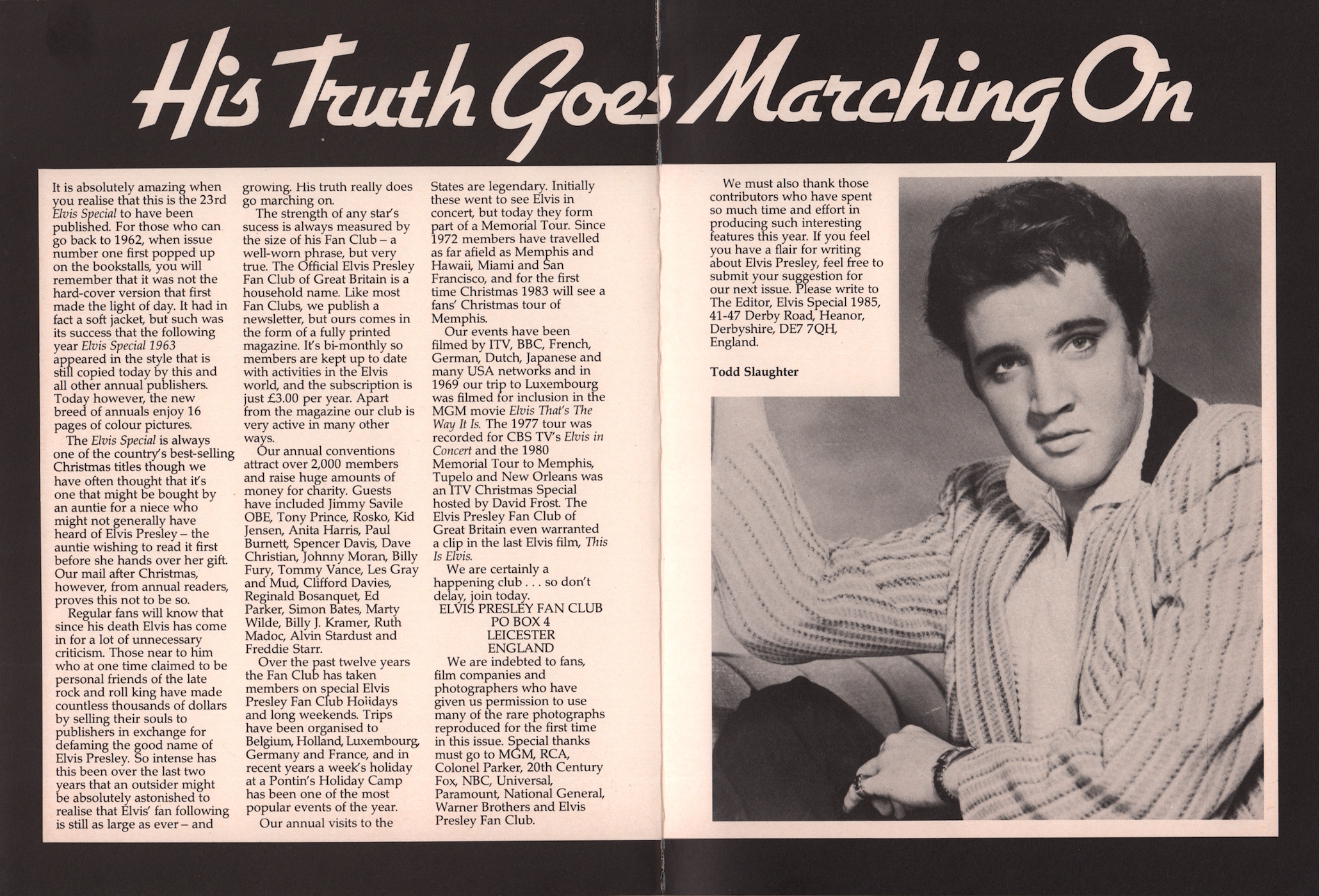 His Truth Goes Marching On

It is absolutely amazing when you realise that this is the 23rd Elvis Special to have been published. For those who can go back to 1962, when issue number one first popped up on the bookstalls, you will remember that it was not the hard-cover version that first made the light of day. It had in fact a soft jacket, but such was its success that the following year Elvis Special 1963 appeared in the style that is still copied today by this and all other annual publishers. Today however, the new breed of annuals enjoy 16 pages of colour pictures.

The Elvis Special is always one of the country's best-selling Christmas titles though we have often thought that it's one that might be bought by an auntie for a niece who might not generally have heard of Elvis Presley – the auntie wishing to read it first before she hands over her gift. Our mail after Christmas, however, from annual readers, proves this not to be so.

Regular fans will know that since his death Elvis has come in for a lot of unnecessary criticism. Those near to him who at one time claimed to be personal friends of the late rock and roll king have made countless thousands of dollars by selling their souls to publishers in exchange for defaming the good name of Elvis Presley. So intense has this been over the last two years that an outsider might be absolutely astonished to realise that Elvis' fan following is still as large as ever – and growing. His truth really does go marching on.

The strength of any star's sucess is always measured by the size of his Fan Club – a well-worn phrase, but very true. The Official Elvis Presley Fan Club of Great Britain is a household name. Like most Fan Clubs, we publish a newsletter, but ours comes in the form of a fully printed magazine. It's bi-monthly so members are kept up to date with activities in the Elvis world, and the subscription is just £3.00 per year. Apart from the magazine our club is very active in many other ways.

Our annual conventions attract over 2,000 members and raise huge amounts of money for charity. Guests have included Jimmy Savile OBE, Tony Prince, Rosko, Kid Jensen, Anita Harris, Paul Burnett, Spencer Davis, Dave Christian, Johnny Moran, Billy Fury, Tommy Vance, Les Gray and Mud, Clifford Davies, Reginald Bosanquet, Ed Parker, Simon Bates, Marty Wilde, Billy J. Kramer, Ruth Madoc, Alvin Stardust and Freddie Starr.

Over the past twelve years the Fan Club has taken members on special Elvis Presley Fan Club Holidays and long weekends. Trips have been organised to Belgium, Holland, Luxembourg, Germany and France, and in recent years a week's holiday at a Pontin's Holiday Camp has been one of the most popular events of the year.

Our annual visits to the States are legendary. Initially these went to see Elvis in concert, but today they form part of a Memorial Tour. Since 1972 members have travelled as far afield as Memphis and Hawaii, Miami and San Francisco, and for the first time Christmas 1983 will see a fans' Christmas tour of Memphis.

Our events have been filmed by ITV, BBC, French, German, Dutch, Japanese and many USA networks and in 1969 our trip to Luxembourg was filmed for inclusion in the MGM movie Elvis That's The Way It Is. The 1977 tour was recorded for CBS TV's Elvis in Concert and the 1980 Memorial Tour to Memphis, Tupelo and New Orleans was an ITV Christmas Special hosted by David Frost. The Elvis Presley Fan Club of Great Britain even warranted a clip in the last Elvis film, This Is Elvis.

We are certainly a happening club . . . so don't delay, join today.

ELVIS PRESLEY FAN CLUB
PO BOX 4
LEICESTER
ENGLAND

We are indebted to fans, film companies and photographers who have given us permission to use many of the rare photographs reproduced for the first time in this issue. Special thanks must go to MGM, RCA, Colonel Parker, 20th Century Fox, NBC, Universal, Paramount, National General, Warner Brothers and Elvis Presley Fan Club.

We must also thank those contributors who have spent so much time and effort in producing such interesting features this year. If you feel you have a flair for writing about Elvis Presley, feel free to submit your suggestion for our next issue. Please write to The Editor, Elvis Special 1985, 41-47 Derby Road, Heanor, Derbyshire, DE7 7QH, England.

Todd Slaughter